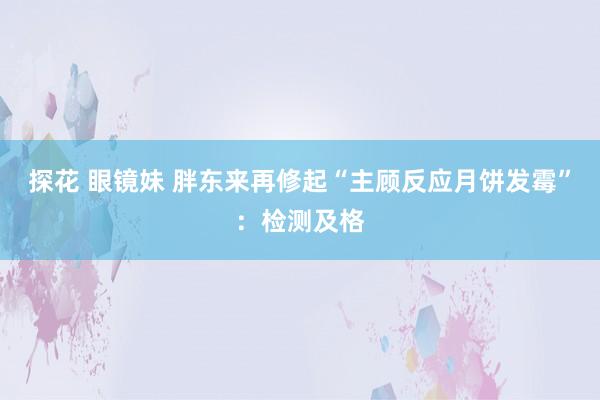 探花 眼镜妹 胖东来再修起“主顾反应月饼发霉”：检测及格